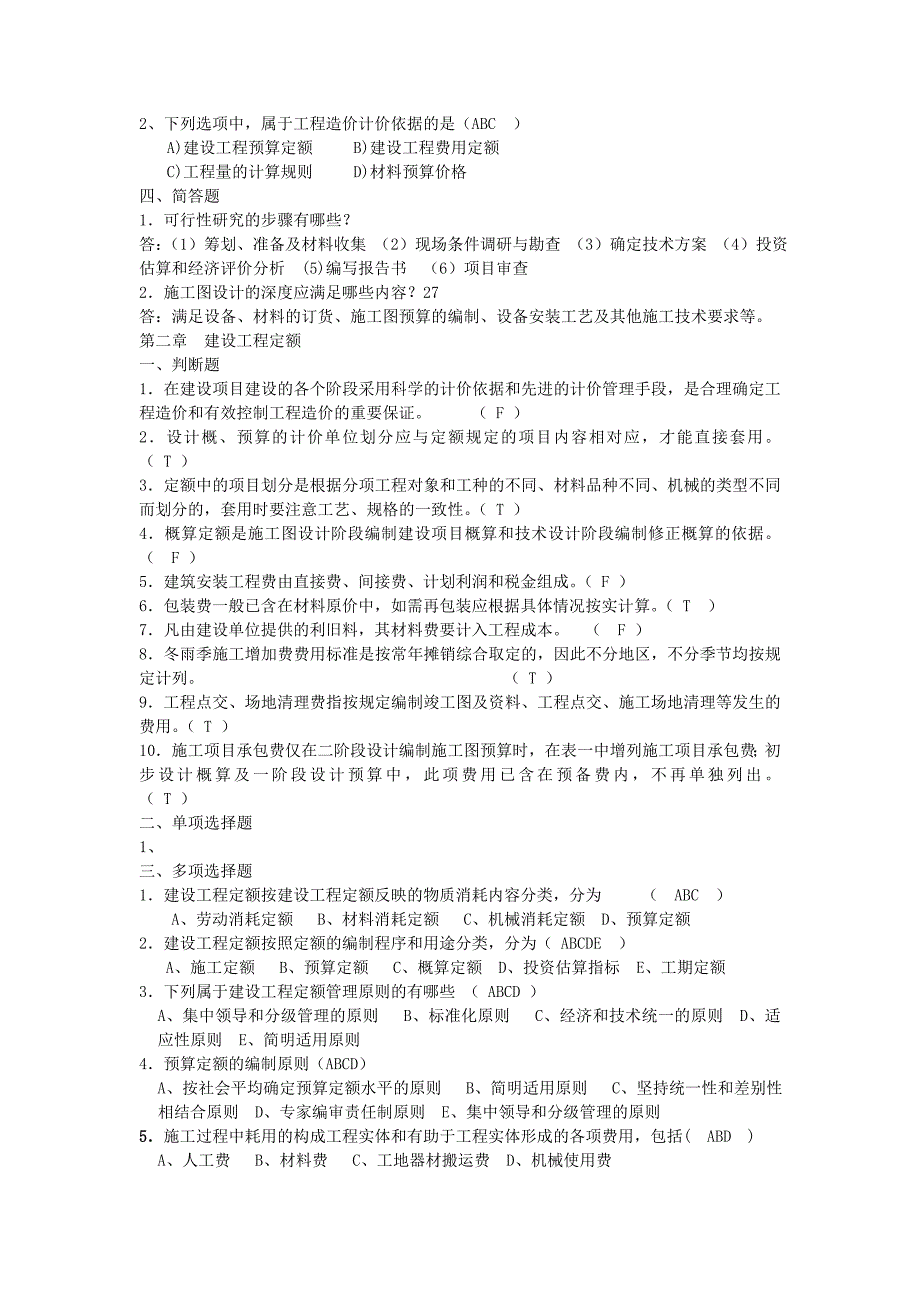 2、下列选项中，属于工程造价计价依据的是（ABC ）

A)建设工程预算定额　　B)建设工程费用定额

C)工程量的计算规则　　D)材料预算价格

四、简答题

1．可行性研究的步骤有哪些？

答：（1）筹划、准备及材料收集 （2）现场条件调研与勘查 （3）确定技术方案 （4）投资估算和经济评价分析 (5)编写报告书 （6）项目审查

2．施工图设计的深度应满足哪些内容？27

答：满足设备、材料的订货、施工图预算的编制、设备安装工艺及其他施工技术要求等。

第二章　建设工程定额

一、判断题

1．在建设项目建设的各个阶段采用科学的计价依据和先进的计价管理手段，是合理确定工程造价和有效控制工程造价的重要保证。　　（ F ）

2．设计概、预算的计价单位划分应与定额规定的项目内容相对应，才能直接套用。（ T ）

3．定额中的项目划分是根据分项工程对象和工种的不同、材料品种不同、机械的类型不同而划分的，套用时要注意工艺、规格的一致性。（ T ）

4．概算定额是施工图设计阶段编制建设项目概算和技术设计阶段编制修正概算的依据。（ F ）

5．建筑安装工程费由直接费、间接费、计划利润和税金组成。（ F ）

6．包装费一般已含在材料原价中，如需再包装应根据具体情况按实计算。（ T ）

7．凡由建设单位提供的利旧料，其材料费要计入工程成本。　（ F ）

8．冬雨季施工增加费费用标准是按常年摊销综合取定的，因此不分地区，不分季节均按规定计列。　　　　　（ T ）

9．工程点交、场地清理费指按规定编制竣工图及资料、工程点交、施工场地清理等发生的费用。（ T ）

10．施工项目承包费仅在二阶段设计编制施工图预算时，在表一中增列施工项目承包费;初步设计概算及一阶段设计预算中，此项费用已含在预备费内，不再单独列出。（ T ）

二、单项选择题

1、

三、多项选择题

1．建设工程定额按建设工程定额反映的物质消耗内容分类，分为　　（ ABC ）

A、劳动消耗定额　B、材料消耗定额　C、机械消耗定额　D、预算定额

2．建设工程定额按照定额的编制程序和用途分类，分为（ ABCDE ）

A、施工定额　B、预算定额　C、概算定额　D、投资估算指标　E、工期定额

3．下列属于建设工程定额管理原则的有哪些　( ABCD )

A、集中领导和分级管理的原则　B、标准化原则　C、经济和技术统一的原则　D、适应性原则　E、简明适用原则

4．预算定额的编制原则（ABCD）

A、按社会平均确定预算定额水平的原则　B、简明适用原则　C、坚持统一性和差别性相结合原则　D、专家编审责任制原则　E、集中领导和分级管理的原则

5．施工过程中耗用的构成工程实体和有助于工程实体形成的各项费用，包括( ABD )

A、人工费　B、材料费　C、工地器材搬运费　D、机械使用费